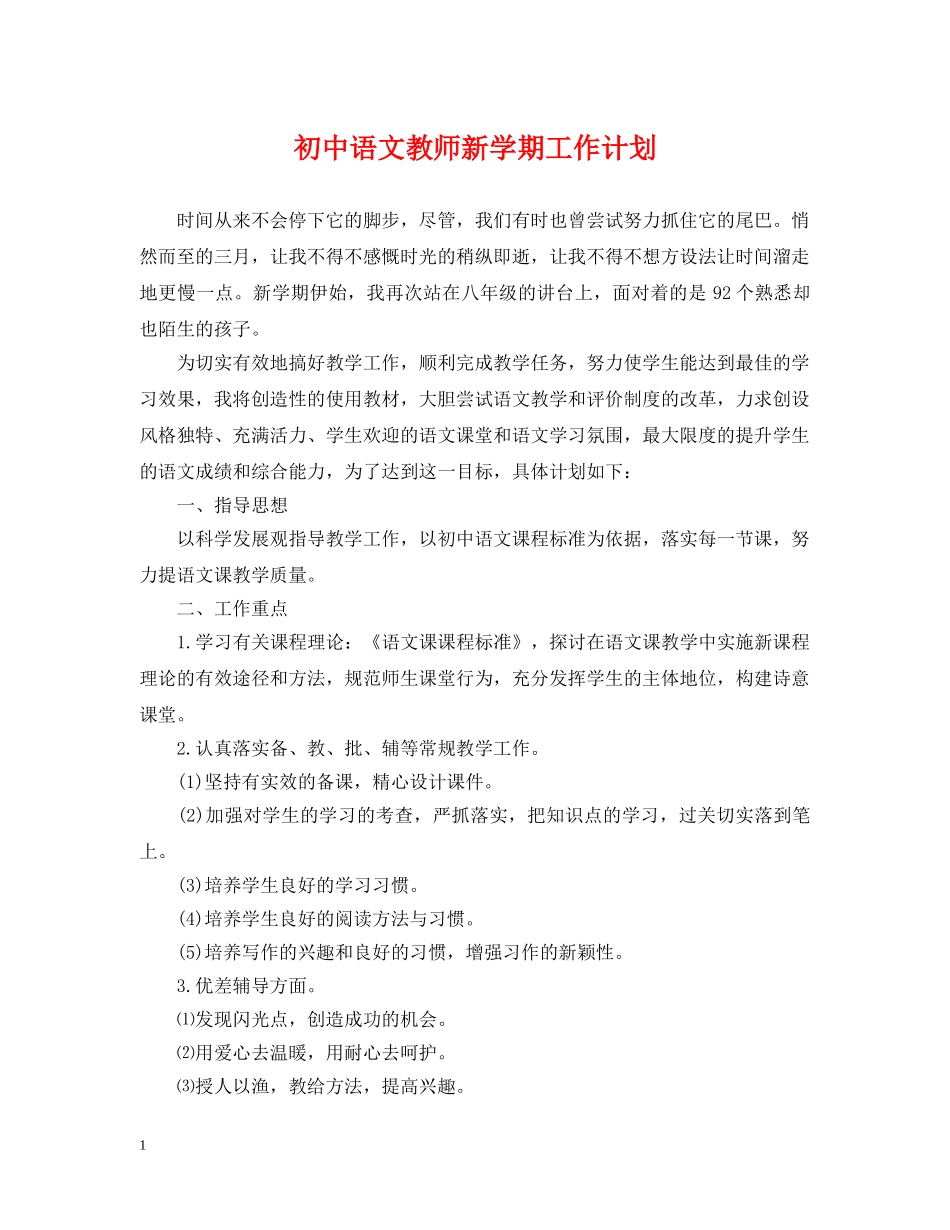 初中语文教师新学期工作计划

时间从来不会停下它的脚步，尽管，我们有时也曾尝试努力抓住它的尾巴。悄然而至的三月，让我不得不感慨时光的稍纵即逝，让我不得不想方设法让时间溜走地更慢一点。新学期伊始，我再次站在八年级的讲台上，面对着的是 92 个熟悉却也陌生的孩子。

为切实有效地搞好教学工作，顺利完成教学任务，努力使学生能达到最佳的学习效果，我将创造性的使用教材，大胆尝试语文教学和评价制度的改革，力求创设风格独特、充满活力、学生欢迎的语文课堂和语文学习氛围，最大限度的提升学生的语文成绩和综合能力，为了达到这一目标，具体计划如下：

一、指导思想

以科学发展观指导教学工作，以初中语文课程标准为依据，落实每一节课，努力提语文课教学质量。

二、工作重点

1.学习有关课程理论：《语文课课程标准》，探讨在语文课教学中实施新课程理论的有效途径和方法，规范师生课堂行为，充分发挥学生的主体地位，构建诗意课堂。

2.认真落实备、教、批、辅等常规教学工作。

(1)坚持有实效的备课，精心设计课件。

(2)加强对学生的学习的考查，严抓落实，把知识点的学习，过关切实落到笔上。

(3)培养学生良好的学习习惯。

(4)培养学生良好的阅读方法与习惯。

(5)培养写作的兴趣和良好的习惯，增强习作的新颖性。

3.优差辅导方面。

⑴发现闪光点，创造成功的机会。

⑵用爱心去温暖，用耐心去呵护。

⑶授人以渔，教给方法，提高兴趣。

1